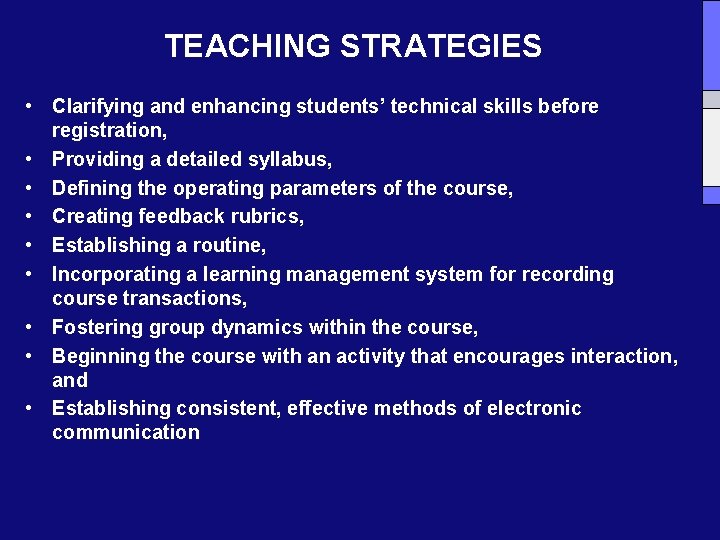 TEACHING STRATEGIES

• Clarifying and enhancing students' technical skills before registration,
• Providing a detailed syllabus,
• Defining the operating parameters of the course,
• Creating feedback rubrics,
• Establishing a routine,
• Incorporating a learning management system for recording course transactions,
• Fostering group dynamics within the course,
• Beginning the course with an activity that encourages interaction, and
• Establishing consistent, effective methods of electronic communication